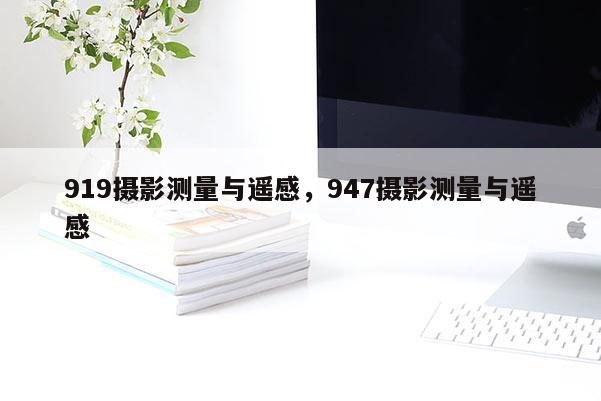 919摄影测量与遥感，947摄影测量与遥感